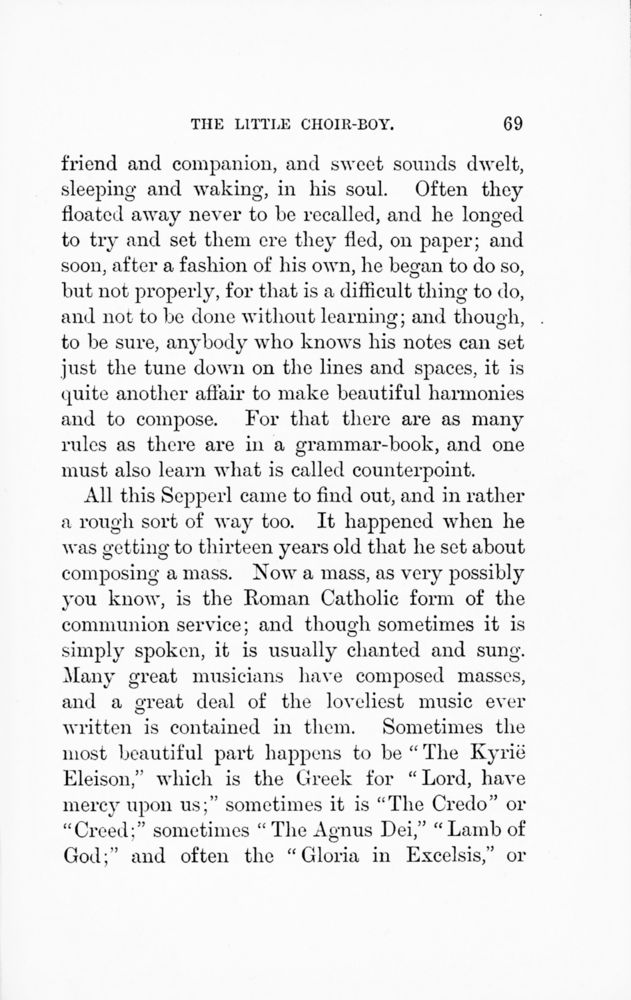 THE LITTLE CHOIR-BOY. 69

friend and companion, and sweet sounds dwelt, sleeping and waking, in his soul. Often they floated away never to be recalled, and he longed to try and set them ere they fled, on paper; and soon, after a fashion of his own, he began to do so, but not properly, for that is a difficult thing to do, and not to be done without learning; and though, to be sure, anybody who knows his notes can set just the tune down on the lines and spaces, it is quite another affair to make beautiful harmonies and to compose. For that there are as many rules as there are in a grammar-book, and one must also learn what is called counterpoint.

All this Sepperl came to find out, and in rather a rough sort of way too. It happened when he was getting to thirteen years old that he set about composing a mass. Now a mass, as very possibly you know, is the Roman Catholic form of the communion service; and though sometimes it is simply spoken, it is usually chanted and sung. Many great musicians have composed masses, and a great deal of the loveliest music ever written is contained in them. Sometimes the most beautiful part happens to be "The Kyrië Eleison," which is the Greek for "Lord, have mercy upon us;" sometimes it is "The Credo" or "Creed;" sometimes "The Agnus Dei," "Lamb of God;" and often the "Gloria in Excelsis," or